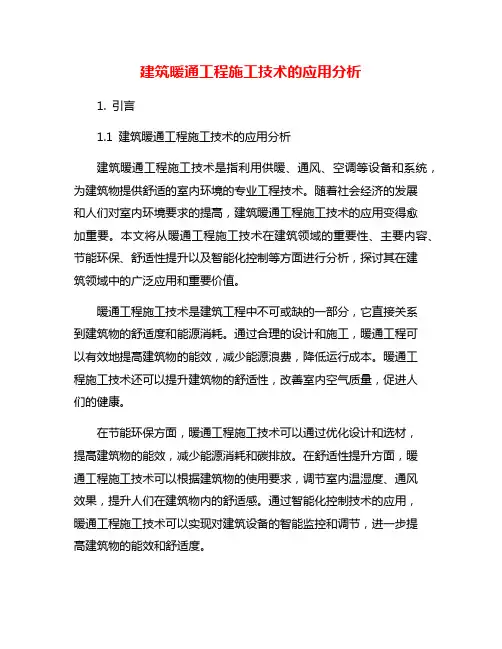 建筑暖通工程施工技术的应用分析

1. 引言

1.1 建筑暖通工程施工技术的应用分析

建筑暖通工程施工技术是指利用供暖、通风、空调等设备和系统，为建筑物提供舒适的室内环境的专业工程技术。随着社会经济的发展和人们对室内环境要求的提高，建筑暖通工程施工技术的应用变得愈加重要。本文将从暖通工程施工技术在建筑领域的重要性、主要内容、节能环保、舒适性提升以及智能化控制等方面进行分析，探讨其在建筑领域中的广泛应用和重要价值。

暖通工程施工技术是建筑工程中不可或缺的一部分，它直接关系到建筑物的舒适度和能源消耗。通过合理的设计和施工，暖通工程可以有效地提高建筑物的能效，减少能源浪费，降低运行成本。暖通工程施工技术还可以提升建筑物的舒适性，改善室内空气质量，促进人们的健康。

在节能环保方面，暖通工程施工技术可以通过优化设计和选材，提高建筑物的能效，减少能源消耗和碳排放。在舒适性提升方面，暖通工程施工技术可以根据建筑物的使用要求，调节室内温湿度、通风效果，提升人们在建筑物内的舒适感。通过智能化控制技术的应用，暖通工程施工技术可以实现对建筑设备的智能监控和调节，进一步提高建筑物的能效和舒适度。